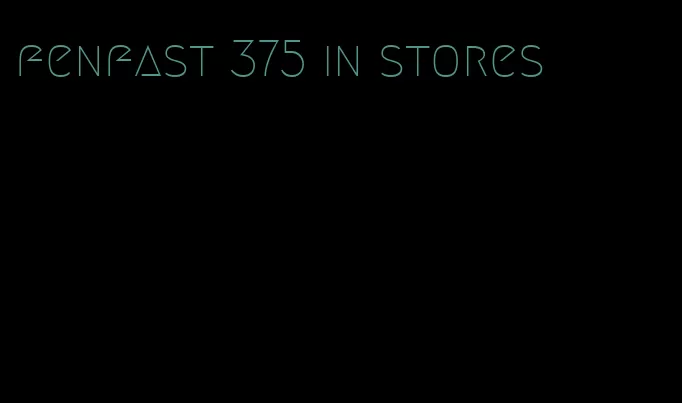 fenfast 375 in stores